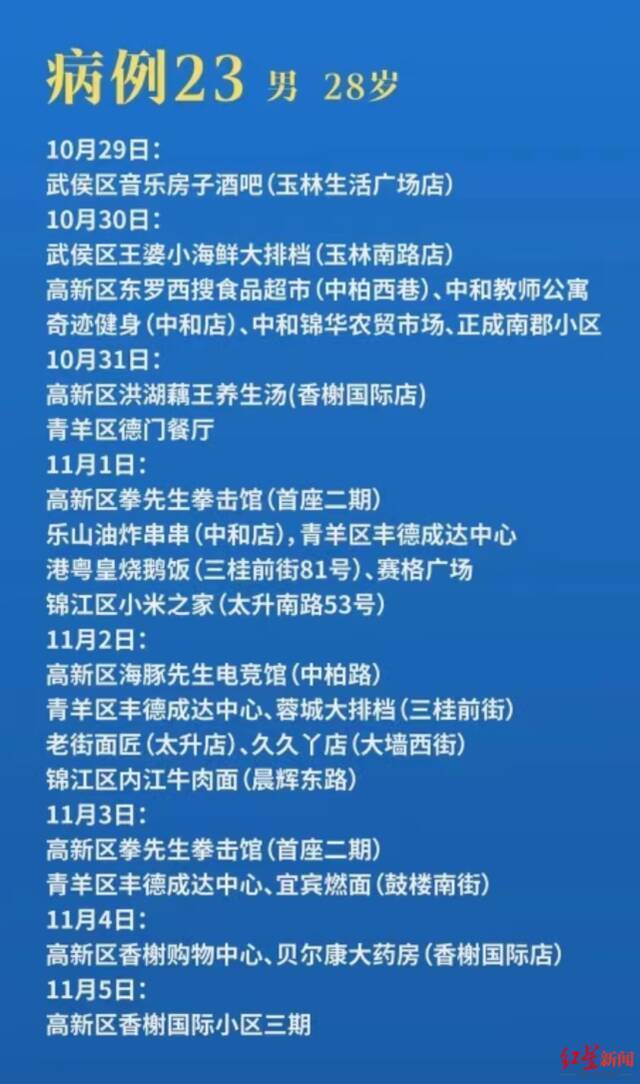 病例23 男 28岁

10月29日:
武侯区音乐房子酒吧(玉林生活广场店)
10月30日:
武侯区王婆小海鲜大排档(玉林南路店)
高新区东罗西搜食品超市(中柏西巷)、中和教师公寓
奇迹健身(中和店)、中和锦华农贸市场、正成南郡小区
10月31日:
高新区洪湖藕王养生汤(香榭国际店)
青羊区德门餐厅
11月1日:
高新区拳先生拳击馆(首座二期)
乐山油炸串串(中和店),青羊区丰德成达中心
港粤皇烧鹅饭(三桂前街81号)、赛格广场
锦江区小米之家(太升南路53号)
11月2日:
高新区海豚先生电竞馆(中柏路)
青羊区丰德成达中心、蓉城大排档(三桂前街)
老街面匠(太升店)、久久丫店(大墙西街)
锦江区内江牛肉面(晨辉东路)
11月3日:
高新区拳先生拳击馆(首座二期)
青羊区丰德成达中心、宜宾燃面(鼓楼南街)
11月4日:
高新区香榭购物中心、贝尔康大药房(香榭国际店)
11月5日:
高新区香榭国际小区三期

红星新闻